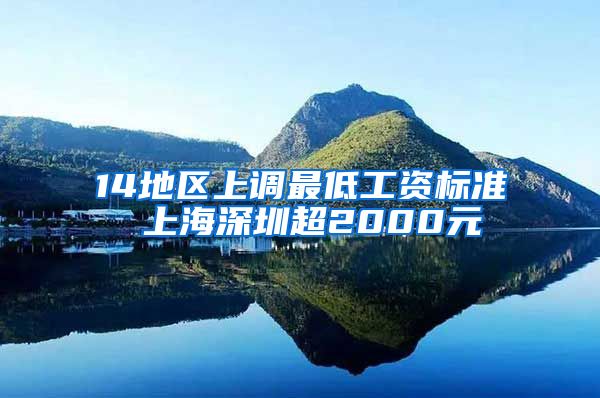 14地区上调最低工资标准
上海深圳超2000元